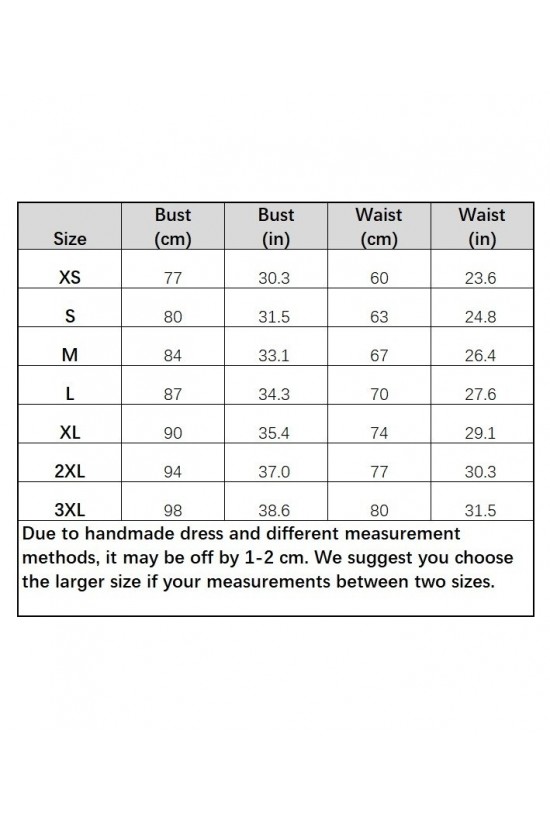 | Size | Bust (cm) | Bust (in) | Waist (cm) | Waist (in) |
|---|---|---|---|---|
| XS | 77 | 30.3 | 60 | 23.6 |
| S | 80 | 31.5 | 63 | 24.8 |
| M | 84 | 33.1 | 67 | 26.4 |
| L | 87 | 34.3 | 70 | 27.6 |
| XL | 90 | 35.4 | 74 | 29.1 |
| 2XL | 94 | 37.0 | 77 | 30.3 |
| 3XL | 98 | 38.6 | 80 | 31.5 |

Due to handmade dress and different measurement methods, it may be off by 1-2 cm. We suggest you choose the larger size if your measurements between two sizes.